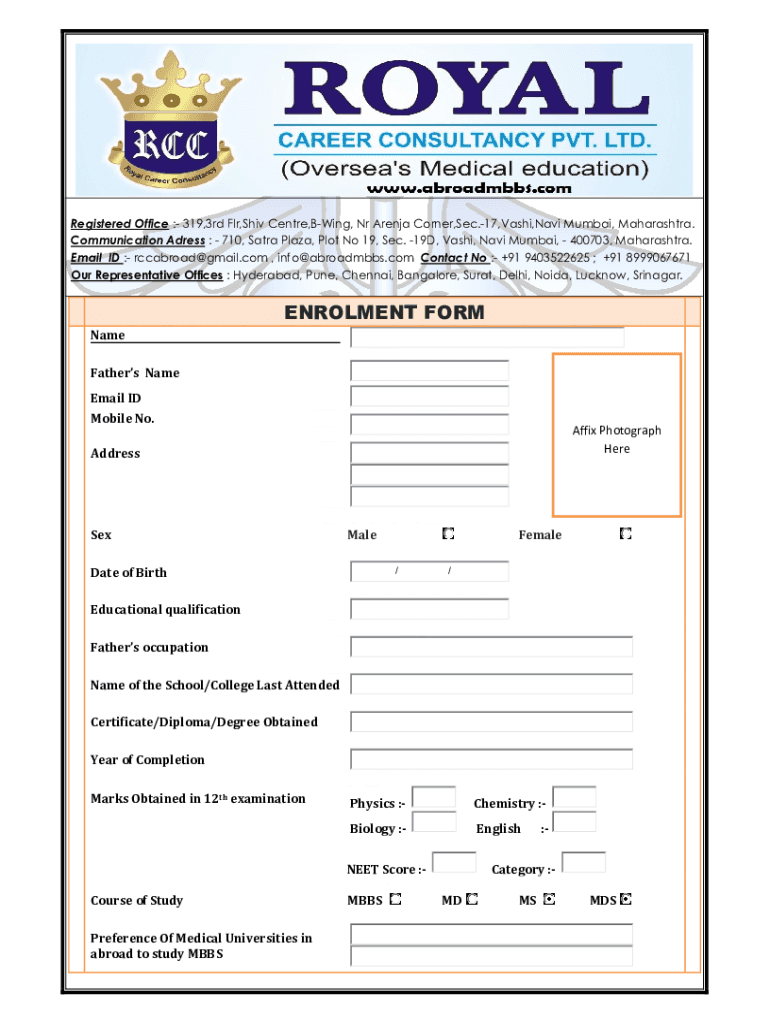 RCC
Royal Career Consultancy
ROYAL
CAREER CONSULTANCY PVT. LTD.
(Oversea's Medical education)
www.abroadmbbs.com

Registered Office :- 319,3rd Flr,Shiv Centre,B-Wing, Nr Arenja Corner,Sec.-17, Vashi,Navi Mumbai, Maharashtra.
Communication Adress : - 710, Satra Plaza, Plot No 19, Sec. -19D, Vashi, Navi Mumbai, - 400703, Maharashtra.
Email ID :- rccabroad@gmail.com , info@abroadmbbs.com Contact No :- +91 9403522625 ; +91 8999067671
Our Representative Offices : Hyderabad, Pune, Chennai, Bangalore, Surat, Delhi, Noida, Lucknow, Srinagar.

ENROLMENT FORM

Name

Father's Name

Email ID

Mobile No.

Address

Affix Photograph Here

Sex Male Female

Date of Birth / /

Educational qualification

Father's occupation

Name of the School/College Last Attended

Certificate/Diploma/Degree Obtained

Year of Completion

Marks Obtained in 12th examination Physics :- Chemistry :-
Biology :- English :-

NEET Score :- Category :-

Course of Study MBBS MD MS MDS

Preference Of Medical Universities in abroad to study MBBS